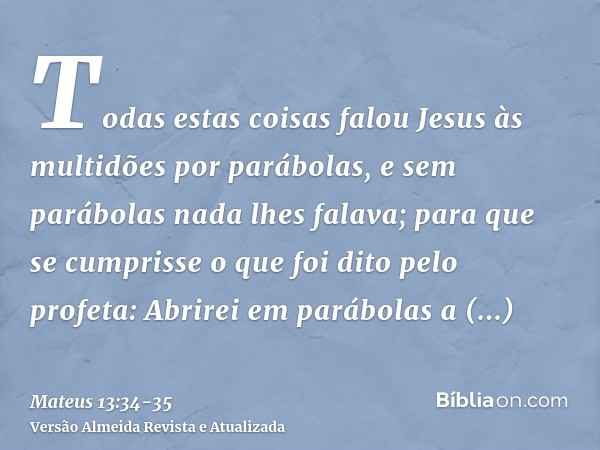 Todas estas coisas falou Jesus às multidões por parábolas, e sem parábolas nada lhes falava; para que se cumprisse o que foi dito pelo profeta: Abrirei em parábolas a (...)

Mateus 13:34-35
Versão Almeida Revista e Atualizada

Bíbliaon.com